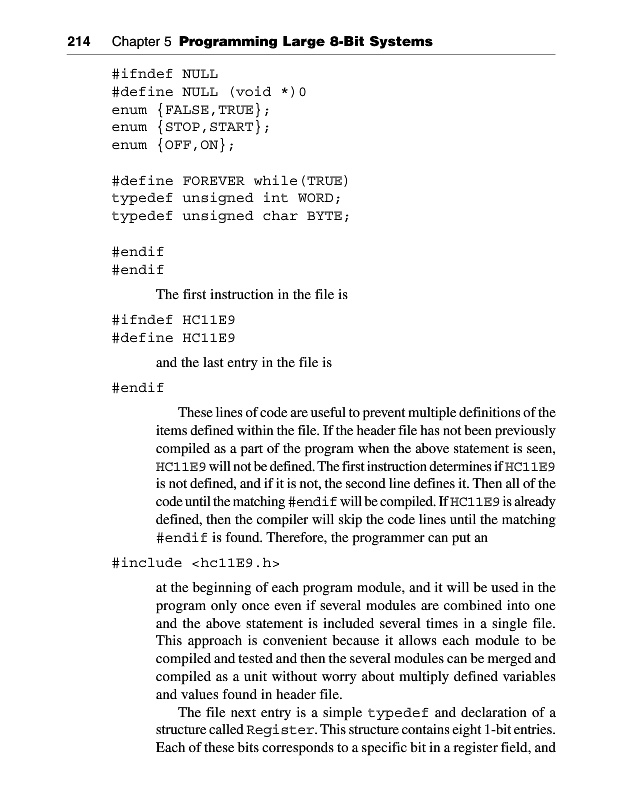 214 Chapter 5 Programming Large 8-Bit Systems

#ifndef NULL
#define NULL (void *)0
enum {FALSE,TRUE};
enum {STOP,START};
enum {OFF,ON};

#define FOREVER while(TRUE)
typedef unsigned int WORD;
typedef unsigned char BYTE;

#endif
#endif

The first instruction in the file is

#ifndef HC11E9
#define HC11E9

and the last entry in the file is

#endif

These lines of code are useful to prevent multiple definitions of the items defined within the file. If the header file has not been previously compiled as a part of the program when the above statement is seen, HC11E9 will not be defined. The first instruction determines if HC11E9 is not defined, and if it is not, the second line defines it. Then all of the code until the matching #endif will be compiled. If HC11E9 is already defined, then the compiler will skip the code lines until the matching #endif is found. Therefore, the programmer can put an

#include <hc11E9.h>

at the beginning of each program module, and it will be used in the program only once even if several modules are combined into one and the above statement is included several times in a single file. This approach is convenient because it allows each module to be compiled and tested and then the several modules can be merged and compiled as a unit without worry about multiply defined variables and values found in header file.

The file next entry is a simple typedef and declaration of a structure called Register. This structure contains eight 1-bit entries. Each of these bits corresponds to a specific bit in a register field, and